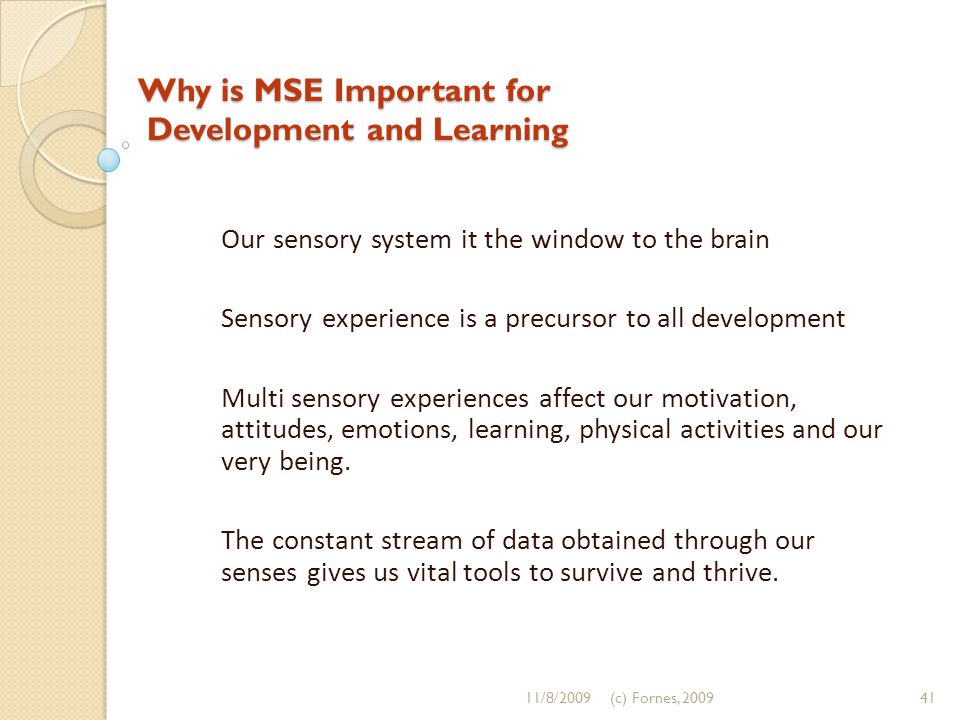 Why is MSE Important for Development and Learning

Our sensory system it the window to the brain

Sensory experience is a precursor to all development

Multi sensory experiences affect our motivation, attitudes, emotions, learning, physical activities and our very being.

The constant stream of data obtained through our senses gives us vital tools to survive and thrive.

11/8/2009 (c) Fornes, 2009 41